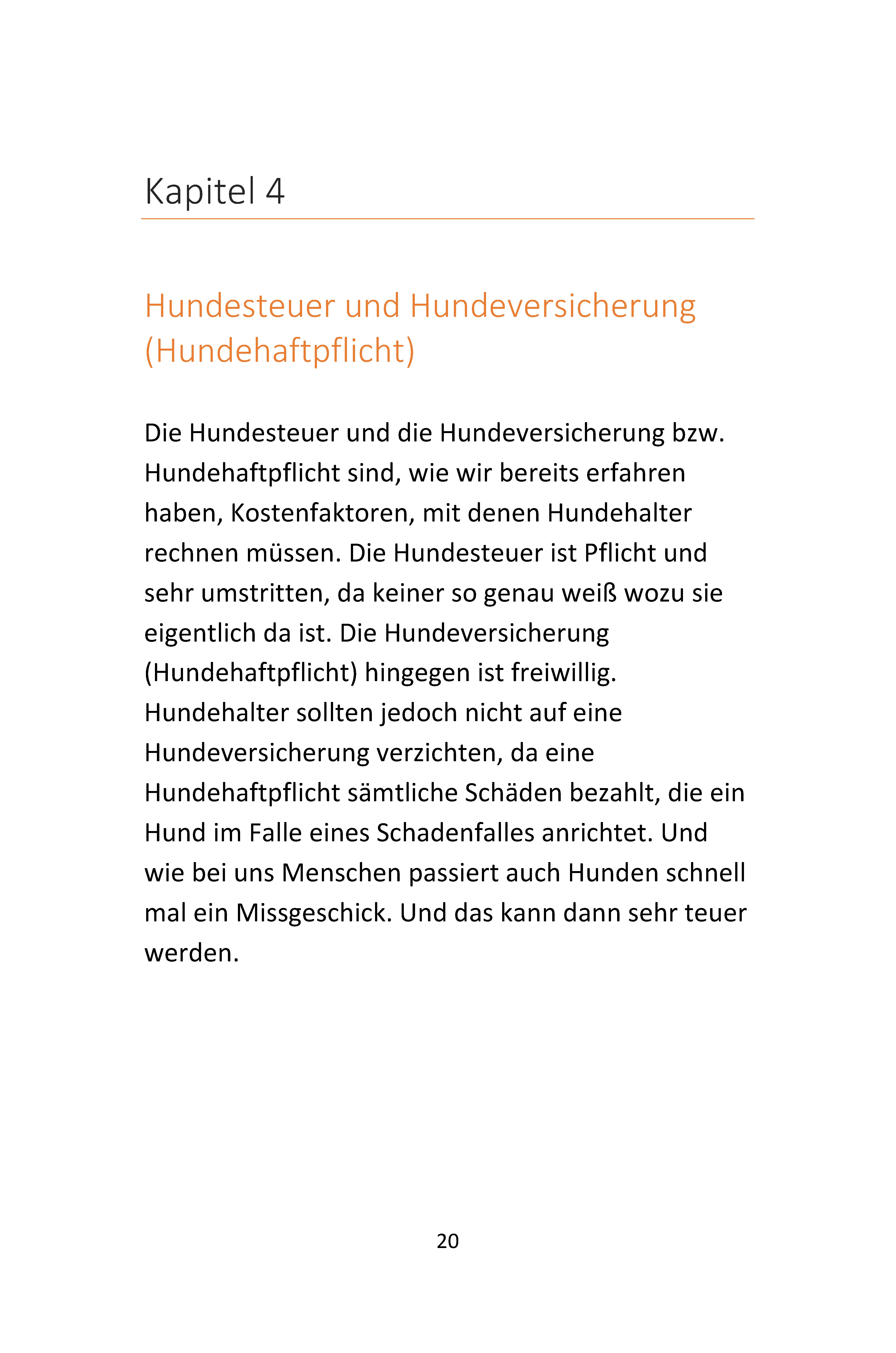 Kapitel 4

Hundesteuer und Hundeversicherung (Hundehaftpflicht)

Die Hundesteuer und die Hundeversicherung bzw. Hundehaftpflicht sind, wie wir bereits erfahren haben, Kostenfaktoren, mit denen Hundehalter rechnen müssen. Die Hundesteuer ist Pflicht und sehr umstritten, da keiner so genau weiß wozu sie eigentlich da ist. Die Hundeversicherung (Hundehaftpflicht) hingegen ist freiwillig. Hundehalter sollten jedoch nicht auf eine Hundeversicherung verzichten, da eine Hundehaftpflicht sämtliche Schäden bezahlt, die ein Hund im Falle eines Schadenfalles anrichtet. Und wie bei uns Menschen passiert auch Hunden schnell mal ein Missgeschick. Und das kann dann sehr teuer werden.

20